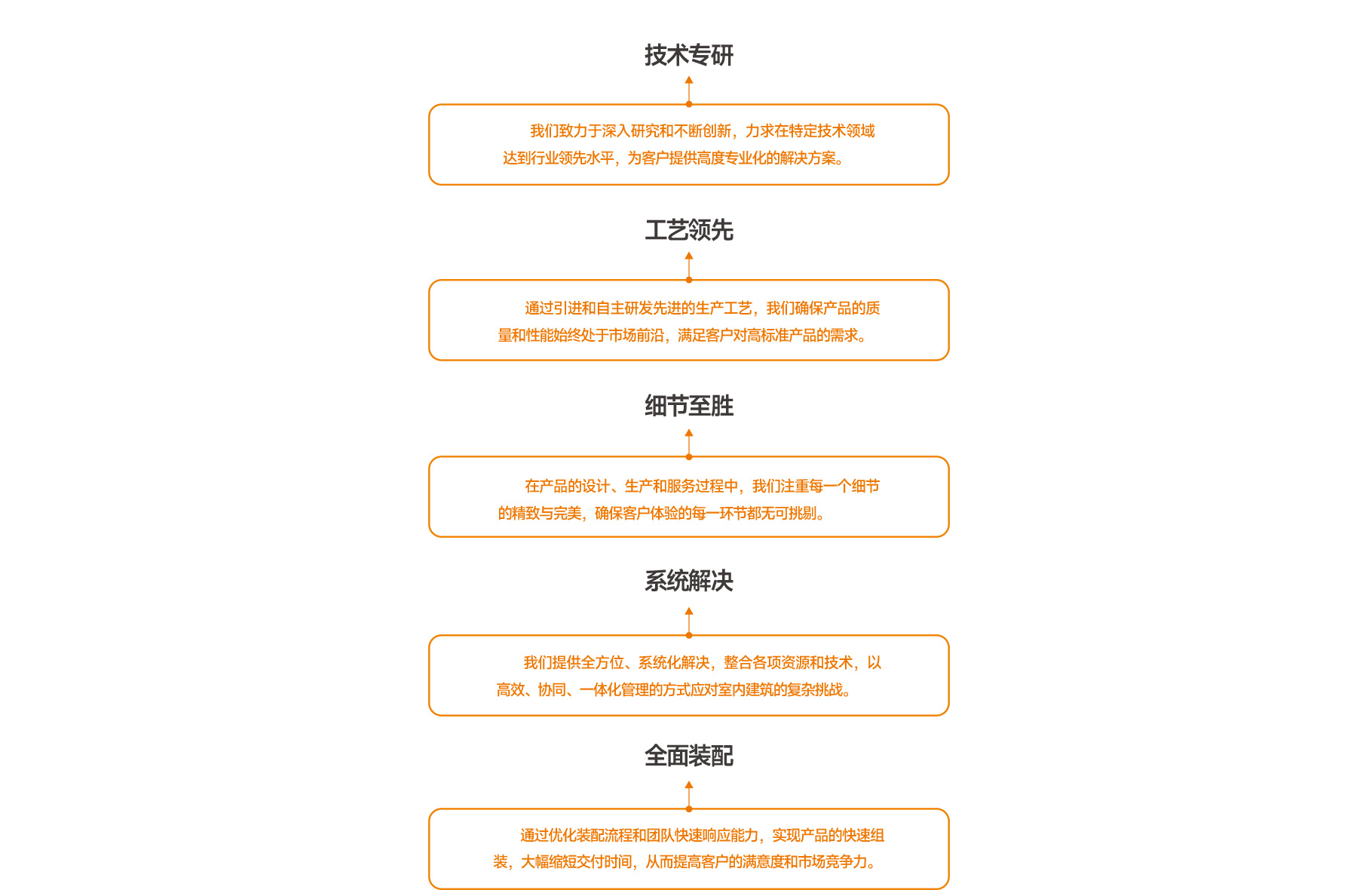 技术专研

我们致力于深入研究和不断创新，力求在特定技术领域达到行业领先水平，为客户提供高度专业化的解决方案。

工艺领先

通过引进和自主研发先进的生产工艺，我们确保产品的质量和性能始终处于市场前沿，满足客户对高标准产品的需求。

细节至胜

在产品的设计、生产和服务过程中，我们注重每一个细节的精致与完美，确保客户体验的每一环节都无可挑剔。

系统解决

我们提供全方位、系统化解决，整合各项资源和技术，以高效、协同、一体化管理的方式应对室内建筑的复杂挑战。

全面装配

通过优化装配流程和团队快速响应能力，实现产品的快速组装，大幅缩短交付时间，从而提高客户的满意度和市场竞争力。